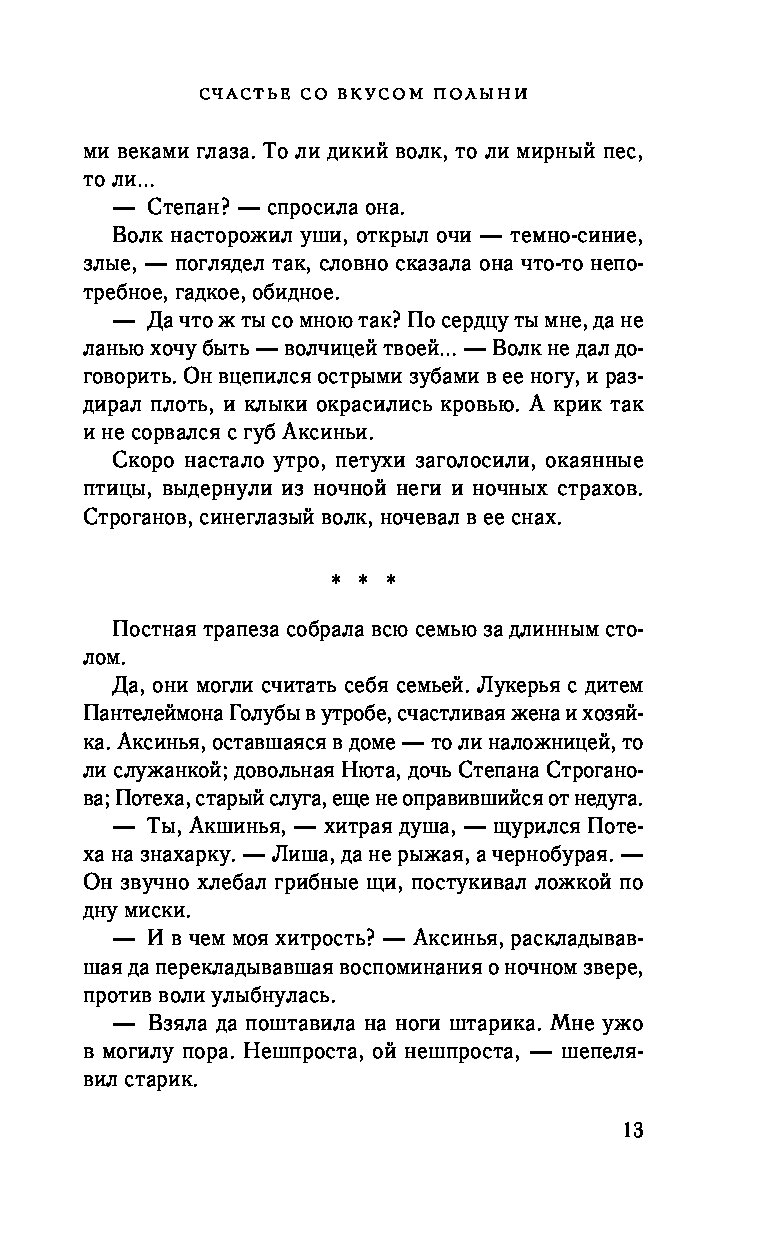 СЧАСТЬЕ СО ВКУСОМ ПОЛЫНИ

ми веками глаза. То ли дикий волк, то ли мирный пес, то ли...

— Степан? — спросила она.

Волк насторожил уши, открыл очи — темно-синие, злые, — поглядел так, словно сказала она что-то непотребное, гадкое, обидное.

— Да что ж ты со мною так? По сердцу ты мне, да не ланью хочу быть — волчицей твоей... — Волк не дал договорить. Он вцепился острыми зубами в ее ногу, и раздирал плоть, и клыки окрасились кровью. А крик так и не сорвался с губ Аксиньи.

Скоро настало утро, петухи заголосили, окаянные птицы, выдернули из ночной неги и ночных страхов. Строганов, синеглазый волк, ночевал в ее снах.

* * *

Постная трапеза собрала всю семью за длинным столом.

Да, они могли считать себя семьей. Лукерья с дитем Пантелеймона Голубы в утробе, счастливая жена и хозяйка. Аксинья, оставшаяся в доме — то ли наложницей, то ли служанкой; довольная Нюта, дочь Степана Строганова; Потеха, старый слуга, еще не оправившийся от недуга.

— Ты, Акшинья, — хитрая душа, — щурился Потеха на знахарку. — Лиша, да не рыжая, а чернобурая. — Он звучно хлебал грибные щи, постукивал ложкой по дну миски.

— И в чем моя хитрость? — Аксинья, раскладывавшая да перекладывавшая воспоминания о ночном звере, против воли улыбнулась.

— Взяла да поштавила на ноги штарика. Мне ужо в могилу пора. Нешпроста, ой нешпроста, — шепелявил старик.

13